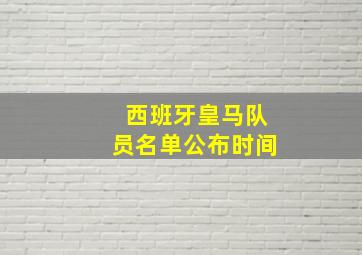 西班牙皇马队员名单公布时间